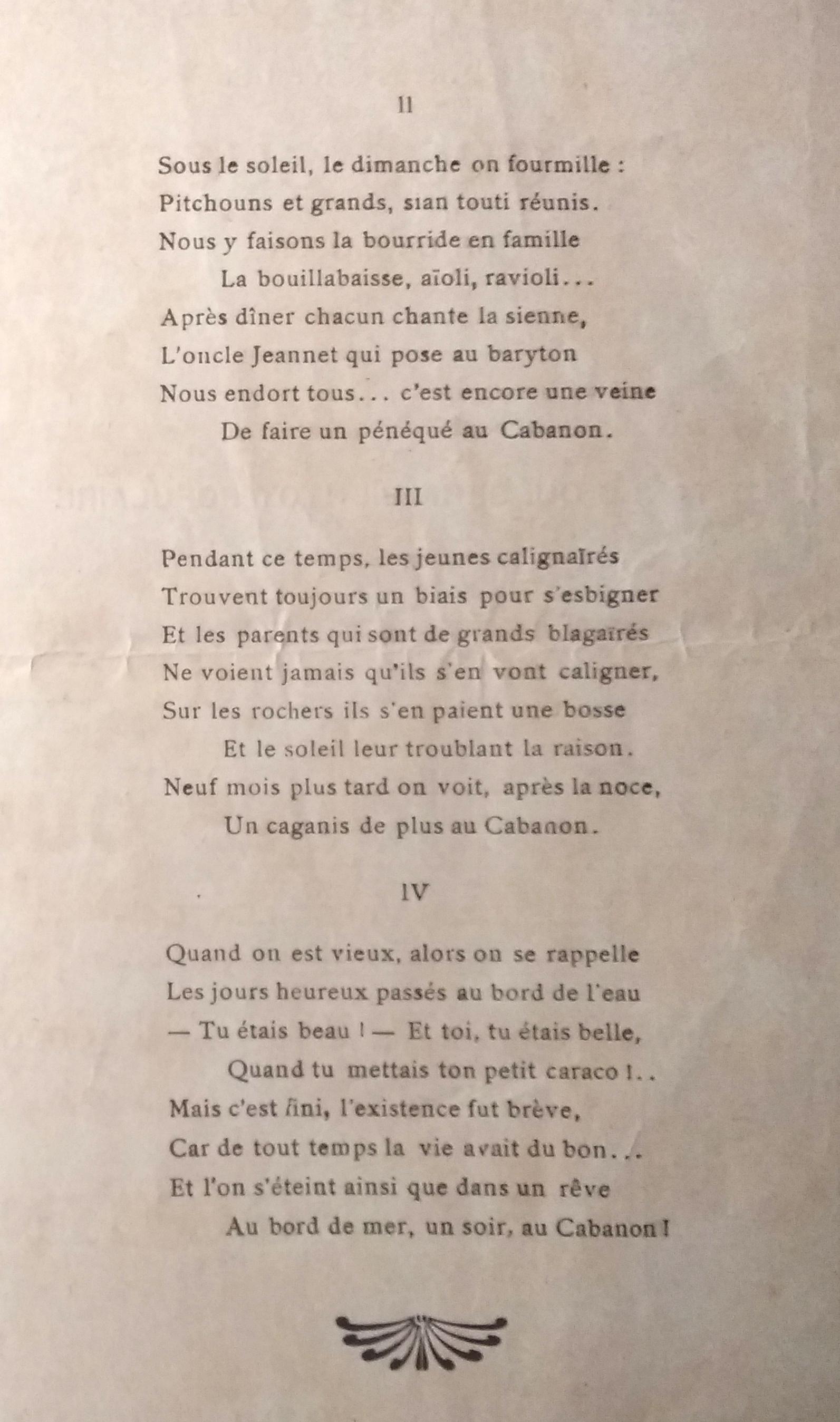 II

Sous le soleil, le dimanche on fourmille :
Pitchouns et grands, sian touti réunis.
Nous y faisons la bourride en famille
La bouillabaisse, aïoli, ravioli...
Après dîner chacun chante la sienne,
L'oncle Jeannet qui pose au baryton
Nous endort tous... c'est encore une veine
De faire un pénéqué au Cabanon.

III

Pendant ce temps, les jeunes calignaïrés
Trouvent toujours un biais pour s'esbigner
Et les parents qui sont de grands blagaïrés
Ne voient jamais qu'ils s'en vont caligner,
Sur les rochers ils s'en paient une bosse
Et le soleil leur troublant la raison.
Neuf mois plus tard on voit, après la noce,
Un caganis de plus au Cabanon.

IV

Quand on est vieux, alors on se rappelle
Les jours heureux passés au bord de l'eau
— Tu étais beau ! — Et toi, tu étais belle,
Quand tu mettais ton petit caraco !..
Mais c'est fini, l'existence fut brève,
Car de tout temps la vie avait du bon...
Et l'on s'éteint ainsi que dans un rêve
Au bord de mer, un soir, au Cabanon !